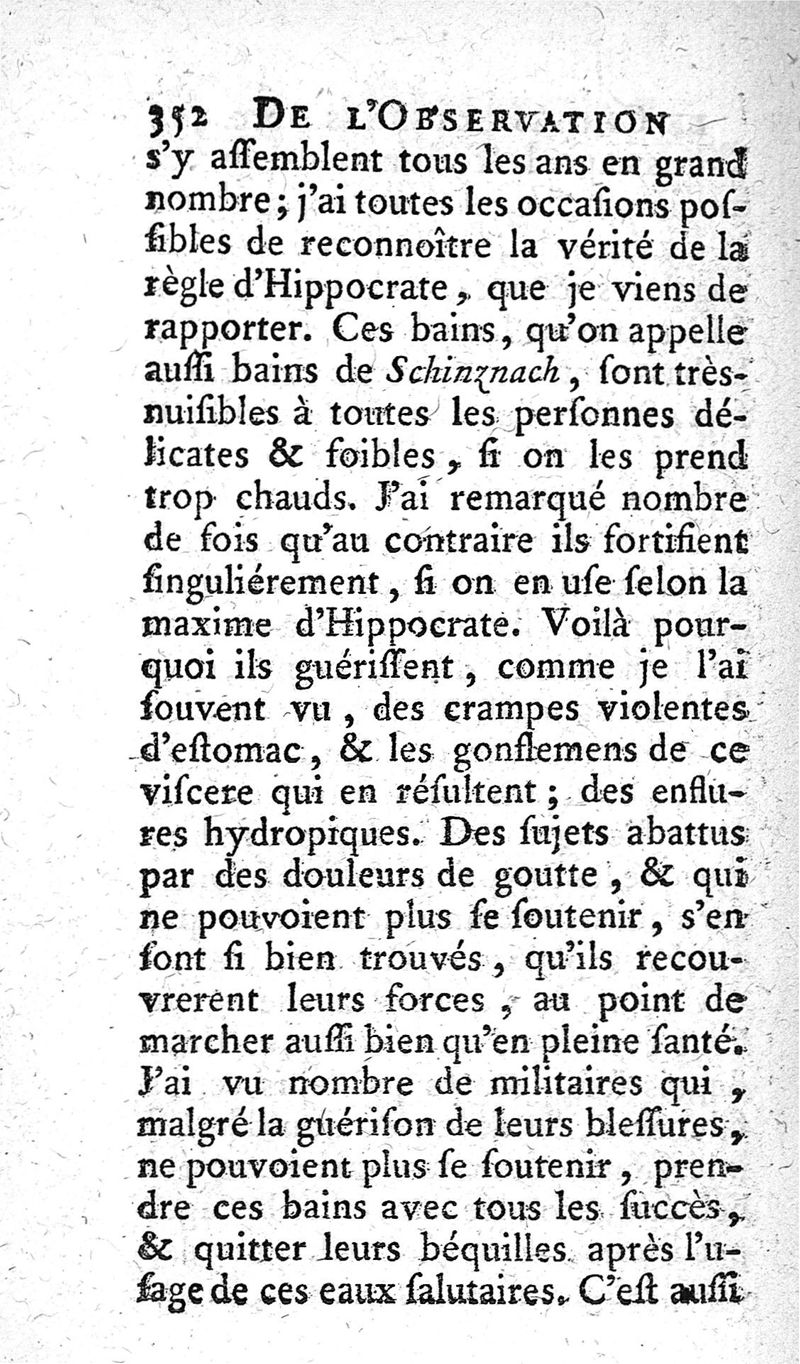 352 DE L'OBSERVATION

s'y aſſemblent tous les ans en grand nombre; j'ai toutes les occaſions poſſibles de reconnoître la vérité de la règle d'Hippocrate, que je viens de rapporter. Ces bains, qu'on appelle auſſi bains de Schinznach, ſont très-nuiſibles à toutes les perſonnes délicates & foibles, ſi on les prend trop chauds. J'ai remarqué nombre de fois qu'au contraire ils fortifient ſinguliérement, ſi on en uſe ſelon la maxime d'Hippocrate. Voilà pourquoi ils guériſſent, comme je l'ai ſouvent vu, des crampes violentes d'eſtomac, & les gonflemens de ce viſcere qui en réſultent; des enflures hydropiques. Des ſujets abattus par des douleurs de goutte, & qui ne pouvoient plus ſe ſoutenir, s'en ſont ſi bien trouvés, qu'ils recouvrerent leurs forces, au point de marcher auſſi bien qu'en pleine ſanté. J'ai vu nombre de militaires qui, malgré la guériſon de leurs bleſſures, ne pouvoient plus ſe ſoutenir, prendre ces bains avec tous les ſuccès, & quitter leurs béquilles après l'uſage de ces eaux ſalutaires. C'eſt auſſi